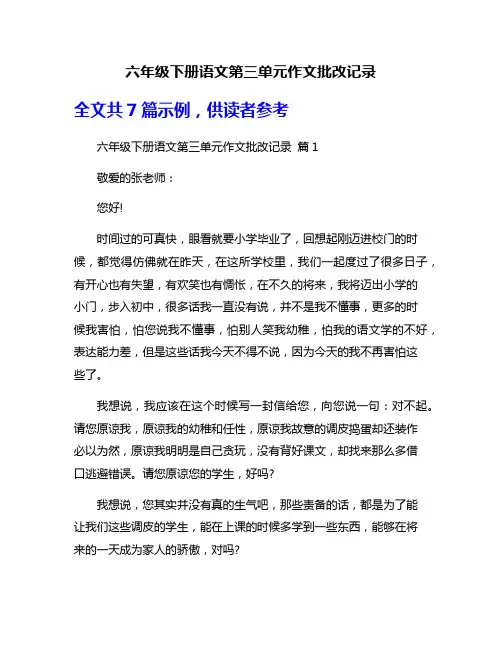 六年级下册语文第三单元作文批改记录

全文共 7 篇示例，供读者参考

六年级下册语文第三单元作文批改记录 篇 1

敬爱的张老师：

您好!

时间过的可真快，眼看就要小学毕业了，回想起刚迈进校门的时候，都觉得仿佛就在昨天，在这所学校里，我们一起度过了很多日子，有开心也有失望，有欢笑也有惆怅，在不久的将来，我将迈出小学的小门，步入初中，很多话我一直没有说，并不是我不懂事，更多的时候我害怕，怕您说我不懂事，怕别人笑我幼稚，怕我的语文学的不好，表达能力差，但是这些话我今天不得不说，因为今天的我不再害怕这些了。

我想说，我应该在这个时候写一封信给您，向您说一句：对不起。请您原谅我，原谅我的幼稚和任性，原谅我故意的调皮捣蛋却还装作必以为然，原谅我明明是自己贪玩，没有背好课文，却找来那么多借口逃避错误。请您原谅您的学生，好吗?

我想说，您其实并没有真的生气吧，那些责备的话，都是为了能让我们这些调皮的学生，能在上课的时候多学到一些东西，能够在将来的一天成为家人的骄傲，对吗?